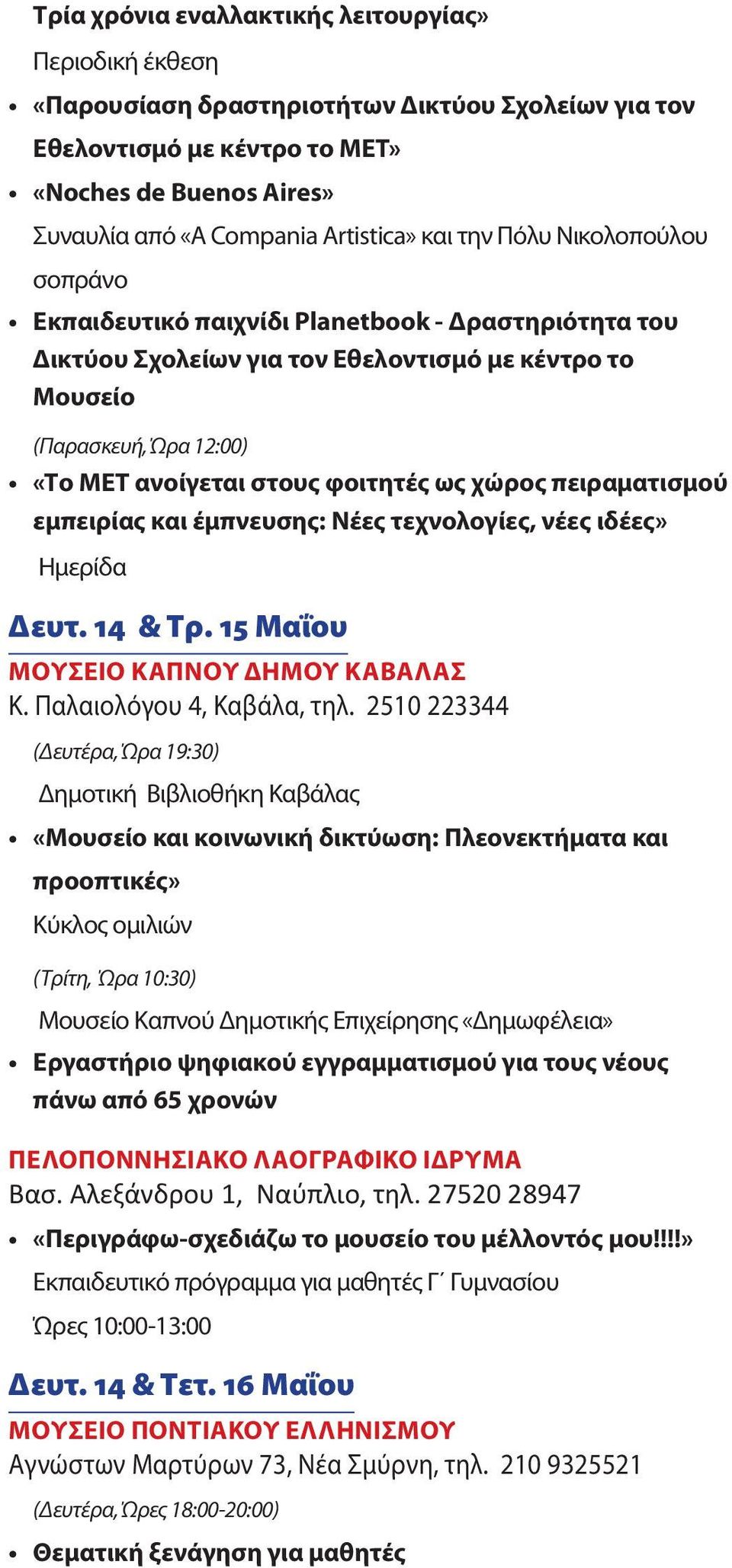 Τρία χρόνια εναλλακτικής λειτουργίας»

Περιοδική έκθεση

• «Παρουσίαση δραστηριοτήτων Δικτύου Σχολείων για τον Εθελοντισμό με κέντρο το ΜΕΤ»

• «Noches de Buenos Aires»

Συναυλία από «A Compania Artistica» και την Πόλυ Νικολοπούλου σοπράνο

• Εκπαιδευτικό παιχνίδι Planetbook - Δραστηριότητα του Δικτύου Σχολείων για τον Εθελοντισμό με κέντρο το Μουσείο

(Παρασκευή, Ώρα 12:00)

• «Το ΜΕΤ ανοίγεται στους φοιτητές ως χώρος πειραματισμού εμπειρίας και έμπνευσης: Νέες τεχνολογίες, νέες ιδέες»

Ημερίδα

Δευτ. 14 & Τρ. 15 Μαΐου

ΜΟΥΣΕΙΟ ΚΑΠΝΟΥ ΔΗΜΟΥ ΚΑΒΑΛΑΣ

Κ. Παλαιολόγου 4, Καβάλα, τηλ. 2510 223344

(Δευτέρα, Ώρα 19:30)

Δημοτική Βιβλιοθήκη Καβάλας

• «Μουσείο και κοινωνική δικτύωση: Πλεονεκτήματα και προοπτικές»

Κύκλος ομιλιών

(Τρίτη, Ώρα 10:30)

Μουσείο Καπνού Δημοτικής Επιχείρησης «Δημωφέλεια»

• Εργαστήριο ψηφιακού εγγραμματισμού για τους νέους πάνω από 65 χρονών

ΠΕΛΟΠΟΝΝΗΣΙΑΚΟ ΛΑΟΓΡΑΦΙΚΟ ΙΔΡΥΜΑ

Βασ. Αλεξάνδρου 1, Ναύπλιο, τηλ. 27520 28947

• «Περιγράφω-σχεδιάζω το μουσείο του μέλλοντός μου!!!!»

Εκπαιδευτικό πρόγραμμα για μαθητές Γ΄ Γυμνασίου

Ώρες 10:00-13:00

Δευτ. 14 & Τετ. 16 Μαΐου

ΜΟΥΣΕΙΟ ΠΟΝΤΙΑΚΟΥ ΕΛΛΗΝΙΣΜΟΥ

Αγνώστων Μαρτύρων 73, Νέα Σμύρνη, τηλ. 210 9325521

(Δευτέρα, Ώρες 18:00-20:00)

• Θεματική ξενάγηση για μαθητές